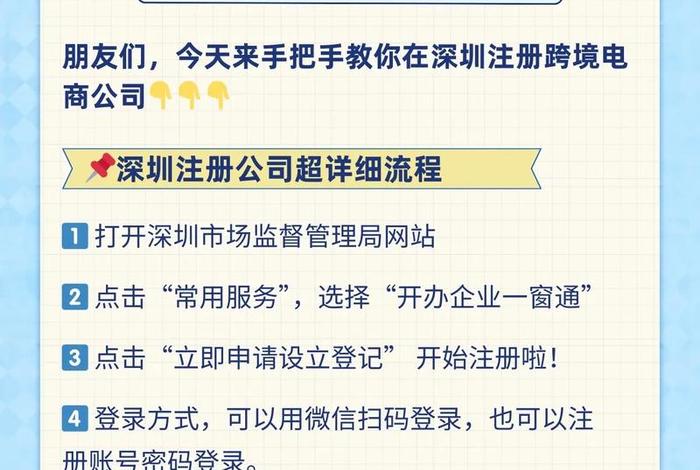 朋友们，今天来手把手教你在深圳注册跨境电商公司👇👇👇

📌深圳注册公司超详细流程

1 打开深圳市场监督管理局网站

2 点击“常用服务”，选择“开办企业一窗通”

3 点击“立即申请设立登记” 开始注册啦！

4 登录方式，可以用微信扫码登录，也可以注册账号密码登录。